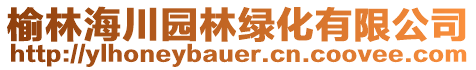 榆林海川园林绿化有限公司
http://ylhoneybauer.cn.coovee.com